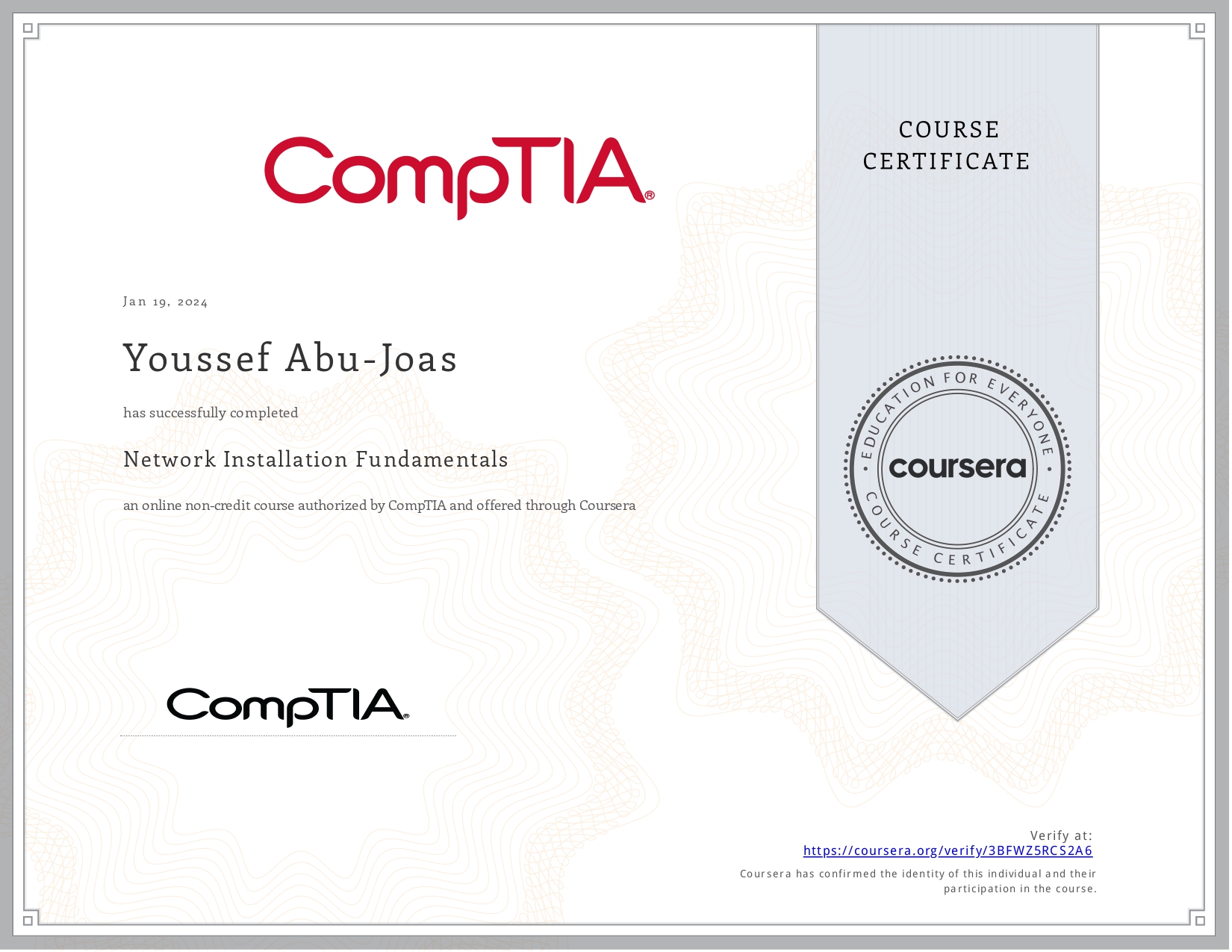 CompTIA®

COURSE CERTIFICATE

Jan 19, 2024

Youssef Abu-Joas

has successfully completed

Network Installation Fundamentals

an online non-credit course authorized by CompTIA and offered through Coursera

EDUCATION FOR EVERYONE
coursera
COURSE CERTIFICATE

CompTIA®

Verify at:
https://coursera.org/verify/3BFWZ5RCS2A6

Coursera has confirmed the identity of this individual and their participation in the course.